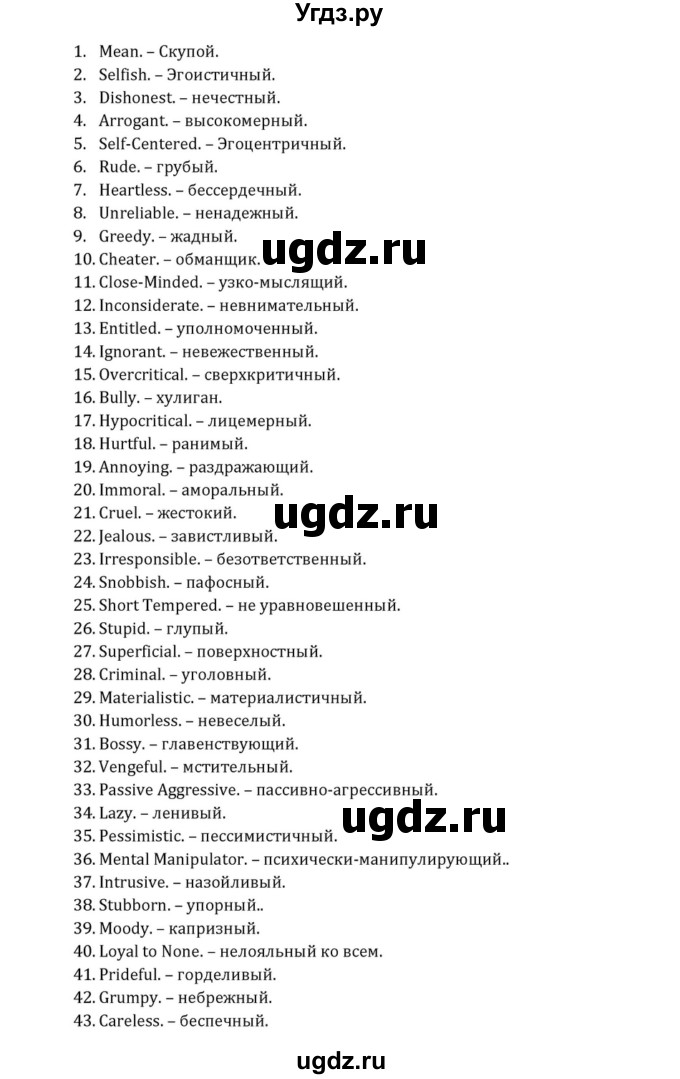 Угдз.ру

1. Mean. – Скупой.
2. Selfish. – Эгоистичный.
3. Dishonest. – нечестный.
4. Arrogant. – высокомерный.
5. Self-Centered. – Эгоцентричный.
6. Rude. – грубый.
7. Heartless. – бессердечный.
8. Unreliable. – ненадежный.
9. Greedy. – жадный.
10. Cheater. – обманщик.
11. Close-Minded. – узко-мыслящий.
12. Inconsiderate. – невнимательный.
13. Entitled. – уполномоченный.
14. Ignorant. – невежественный.
15. Overcritical. – сверхкритичный.
16. Bully. – хулиган.
17. Hypocritical. – лицемерный.
18. Hurtful. – ранимый.
19. Annoying. – раздражающий.
20. Immoral. – аморальный.
21. Cruel. – жестокий.
22. Jealous. – завистливый.
23. Irresponsible. – безответственный.
24. Snobbish. – пафосный.
25. Short Tempered. – не уравновешенный.
26. Stupid. – глупый.
27. Superficial. – поверхностный.
28. Criminal. – уголовный.
29. Materialistic. – материалистичный.
30. Humorless. – невеселый.
31. Bossy. – главенствующий.
32. Vengeful. – мстительный.
33. Passive Aggressive. – пассивно-агрессивный.
34. Lazy. – ленивый.
35. Pessimistic. – пессимистичный.
36. Mental Manipulator. – психически-манипулирующий..
37. Intrusive. – назойливый.
38. Stubborn. – упорный..
39. Moody. – капризный.
40. Loyal to None. – нелояльный ко всем.
41. Prideful. – горделивый.
42. Grumpy. – небрежный.
43. Careless. – беспечный.

ugdz.ru
ugdz.ru
ugdz.ru
ugdz.ru